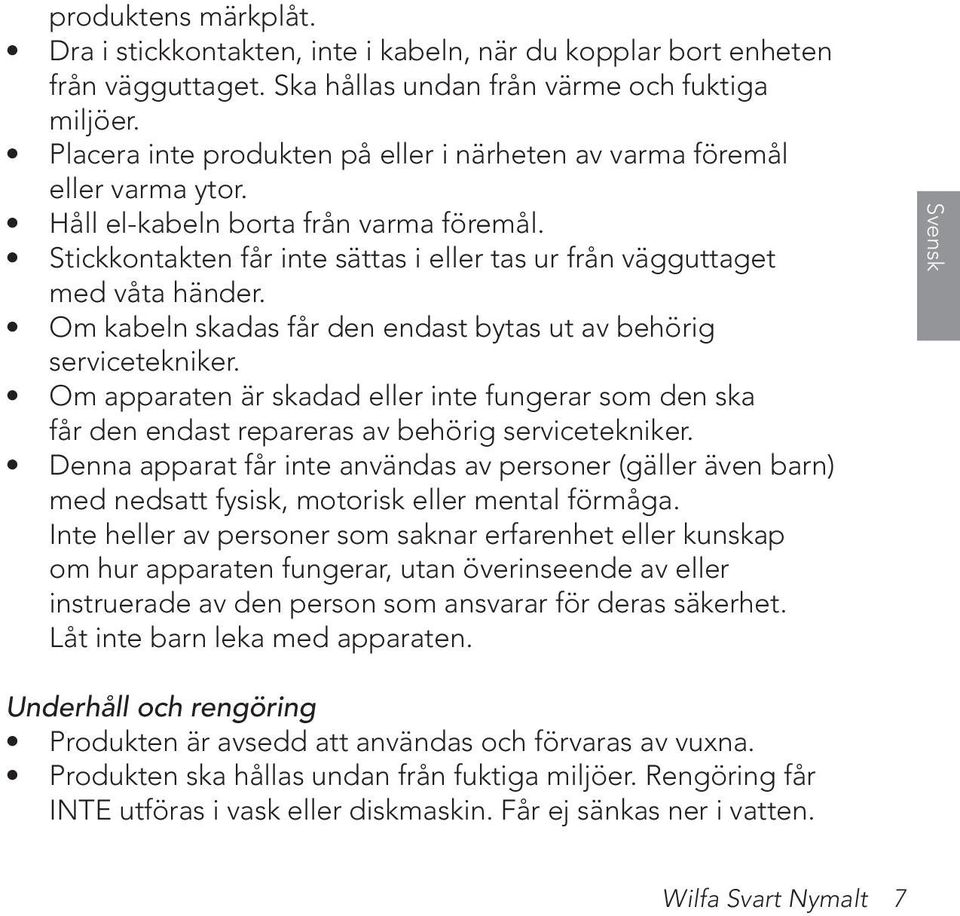 produktens märkplåt.
• Dra i stickkontakten, inte i kabeln, när du kopplar bort enheten från vägguttaget. Ska hållas undan från värme och fuktiga miljöer.
• Placera inte produkten på eller i närheten av varma föremål eller varma ytor.
• Håll el-kabeln borta från varma föremål.
• Stickkontakten får inte sättas i eller tas ur från vägguttaget med våta händer.
• Om kabeln skadas får den endast bytas ut av behörig servicetekniker.
• Om apparaten är skadad eller inte fungerar som den ska får den endast repareras av behörig servicetekniker.
• Denna apparat får inte användas av personer (gäller även barn) med nedsatt fysisk, motorisk eller mental förmåga. Inte heller av personer som saknar erfarenhet eller kunskap om hur apparaten fungerar, utan överinseende av eller instruerade av den person som ansvarar för deras säkerhet. Låt inte barn leka med apparaten.

Svensk

Underhåll och rengöring
• Produkten är avsedd att användas och förvaras av vuxna.
• Produkten ska hållas undan från fuktiga miljöer. Rengöring får INTE utföras i vask eller diskmaskin. Får ej sänkas ner i vatten.

Wilfa Svart Nymalt 7